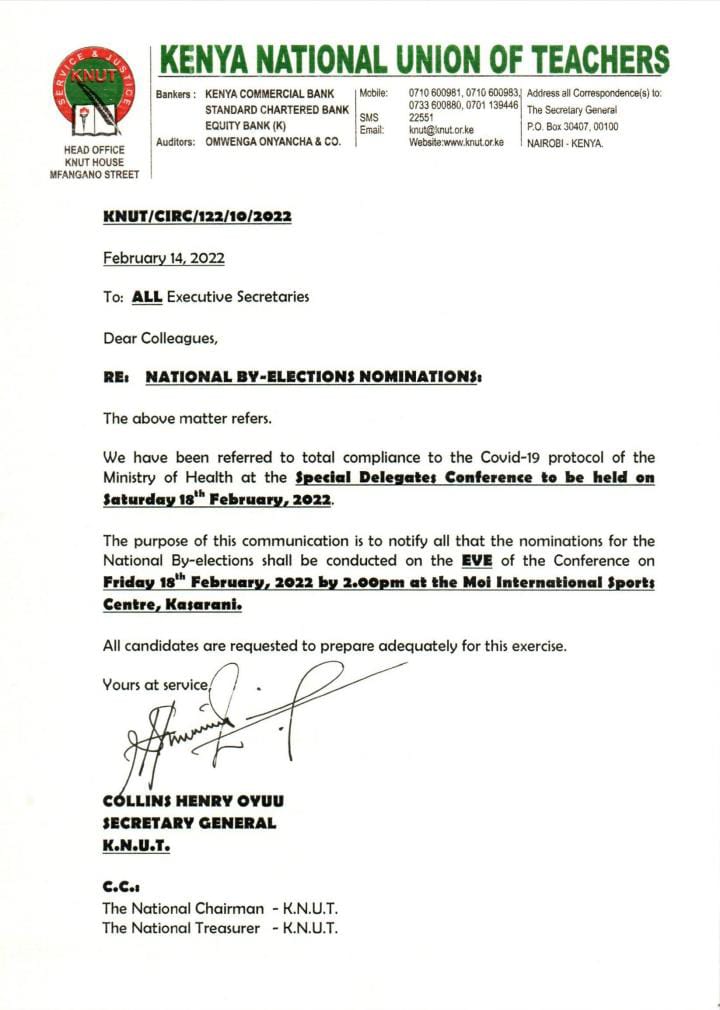 SERVICE & JUSTICE
KNUT

HEAD OFFICE
KNUT HOUSE
MFANGANO STREET

KENYA NATIONAL UNION OF TEACHERS

Bankers : KENYA COMMERCIAL BANK
STANDARD CHARTERED BANK
EQUITY BANK (K)
Auditors: OMWENGA ONYANCHA & CO.

Mobile: 0710 600981, 0710 600983, 0733 600880, 0701 139446
SMS 22551
Email: knut@knut.or.ke
Website:www.knut.or.ke

Address all Correspondence(s) to:
The Secretary General
P.O. Box 30407, 00100
NAIROBI - KENYA.

KNUT/CIRC/122/10/2022

February 14, 2022

To: ALL Executive Secretaries

Dear Colleagues,

RE: NATIONAL BY-ELECTIONS NOMINATIONS:

The above matter refers.

We have been referred to total compliance to the Covid-19 protocol of the Ministry of Health at the Special Delegates Conference to be held on Saturday 18$^{th}$ February, 2022.

The purpose of this communication is to notify all that the nominations for the National By-elections shall be conducted on the EVE of the Conference on Friday 18$^{th}$ February, 2022 by 2.00pm at the Moi International Sports Centre, Kasarani.

All candidates are requested to prepare adequately for this exercise.

Yours at service,

COLLINS HENRY OYUU
SECRETARY GENERAL
K.N.U.T.

C.C.:
The National Chairman - K.N.U.T.
The National Treasurer - K.N.U.T.